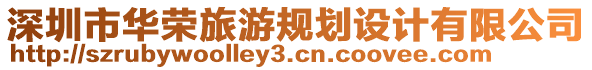 深圳市华荣旅游规划设计有限公司
http://szrubywoolley3.cn.coovee.com